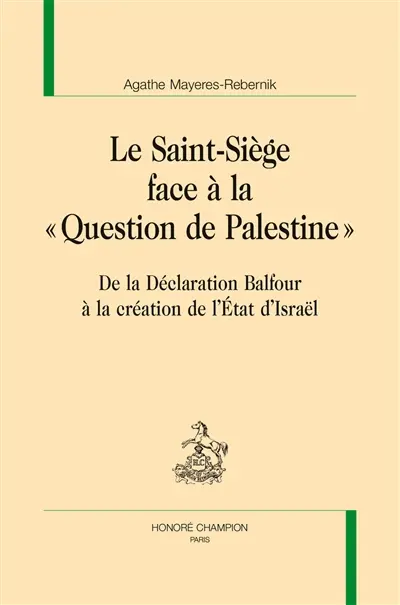 Agathe Mayeres-Rebernik

Le Saint-Siège face à la « Question de Palestine »

De la Déclaration Balfour à la création de l'État d'Israël

H.C

HONORÉ CHAMPION
PARIS